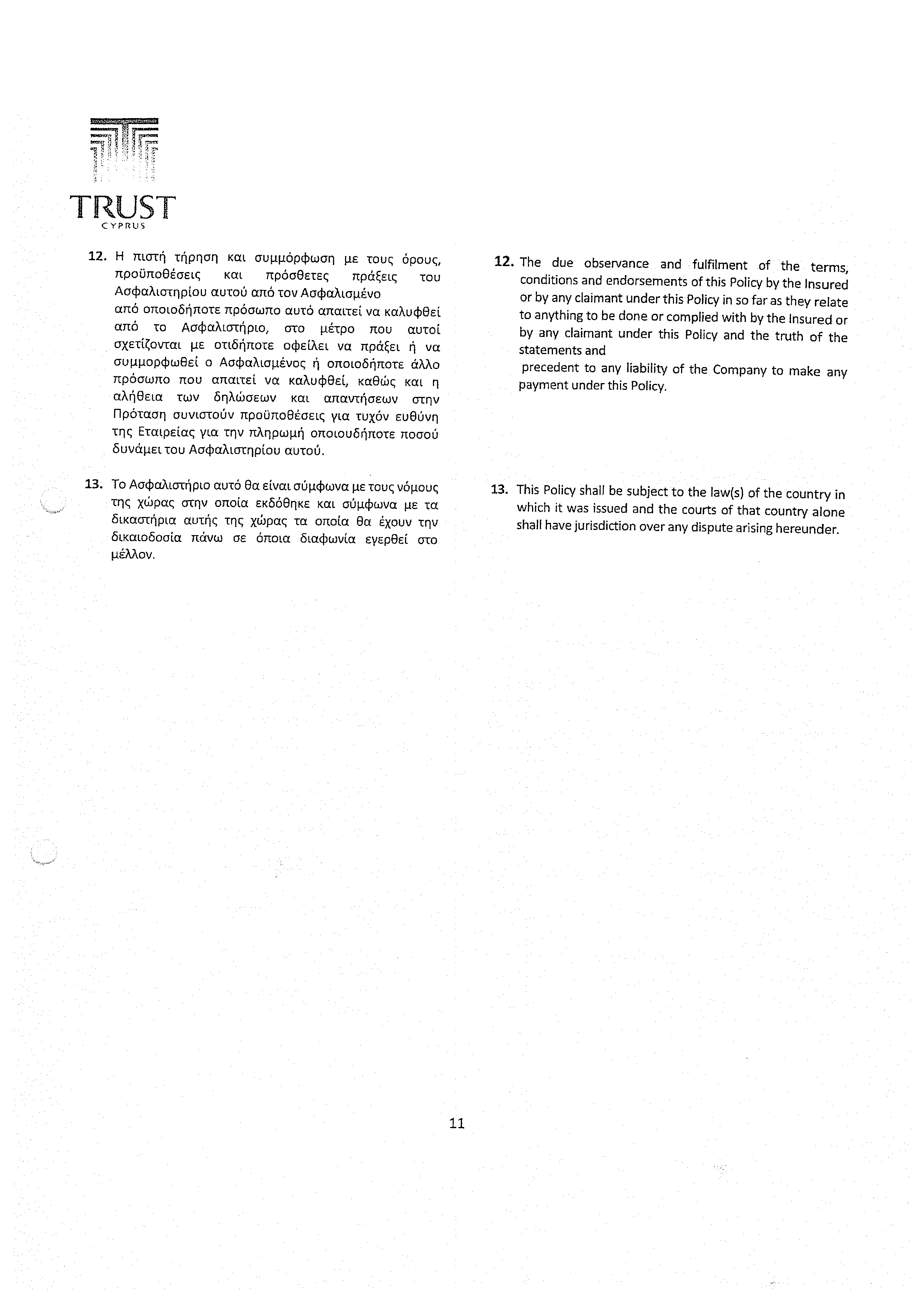 TRUST
CYPRUS

12. Η πιστή τήρηση και συμμόρφωση με τους όρους, προϋποθέσεις και πρόσθετες πράξεις του Ασφαλιστηρίου αυτού από τον Ασφαλισμένο
από οποιοδήποτε πρόσωπο αυτό απαιτεί να καλυφθεί από το Ασφαλιστήριο, στο μέτρο που αυτοί σχετίζονται με οτιδήποτε οφείλει να πράξει ή να συμμορφωθεί ο Ασφαλισμένος ή οποιοδήποτε άλλο πρόσωπο που απαιτεί να καλυφθεί, καθώς και η αλήθεια των δηλώσεων και απαντήσεων στην Πρόταση συνιστούν προϋποθέσεις για τυχόν ευθύνη της Εταιρείας για την πληρωμή οποιουδήποτε ποσού δυνάμει του Ασφαλιστηρίου αυτού.

13. Το Ασφαλιστήριο αυτό θα είναι σύμφωνα με τους νόμους της χώρας στην οποία εκδόθηκε και σύμφωνα με τα δικαστήρια αυτής της χώρας τα οποία θα έχουν την δικαιοδοσία πάνω σε όποια διαφωνία εγερθεί στο μέλλον.

12. The due observance and fulfilment of the terms, conditions and endorsements of this Policy by the Insured or by any claimant under this Policy in so far as they relate to anything to be done or complied with by the Insured or by any claimant under this Policy and the truth of the statements and
precedent to any liability of the Company to make any payment under this Policy.

13. This Policy shall be subject to the law(s) of the country in which it was issued and the courts of that country alone shall have jurisdiction over any dispute arising hereunder.

11